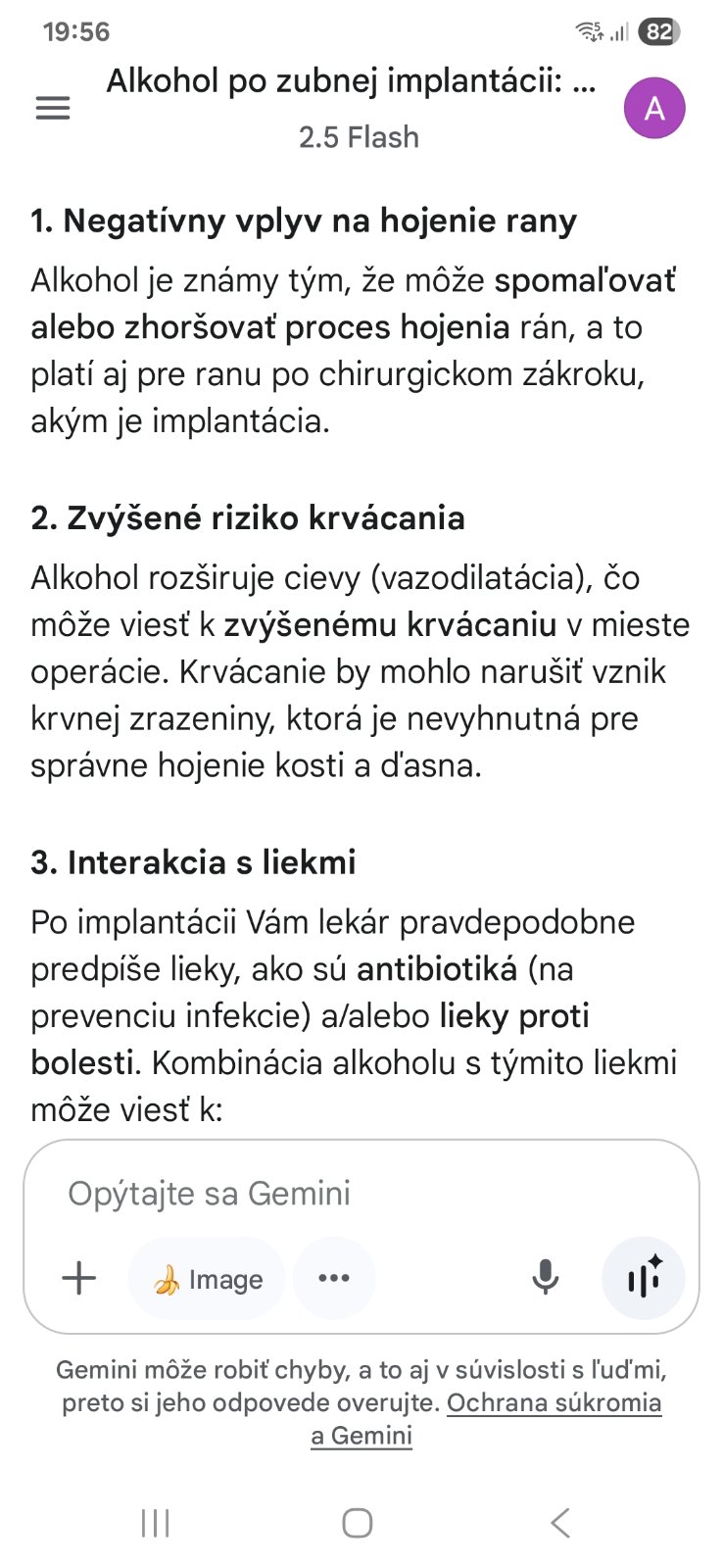 19:56
82

Alkohol po zubnej implantácii: ...
2.5 Flash
A

1. Negatívny vplyv na hojenie rany

Alkohol je známy tým, že môže spomaľovať alebo zhoršovať proces hojenia rán, a to platí aj pre ranu po chirurgickom zákroku, akým je implantácia.

2. Zvýšené riziko krvácania

Alkohol rozširuje cievy (vazodilatácia), čo môže viesť k zvýšenému krvácaniu v mieste operácie. Krvácanie by mohlo narušiť vznik krvnej zrazeniny, ktorá je nevyhnutná pre správne hojenie kosti a ďasna.

3. Interakcia s liekmi

Po implantácii Vám lekár pravdepodobne predpíše lieky, ako sú antibiotiká (na prevenciu infekcie) a/alebo lieky proti bolesti. Kombinácia alkoholu s týmito liekmi môže viesť k:

Opýtajte sa Gemini

Image

Gemini môže robiť chyby, a to aj v súvislosti s ľuďmi, preto si jeho odpovede overujte. Ochrana súkromia a Gemini